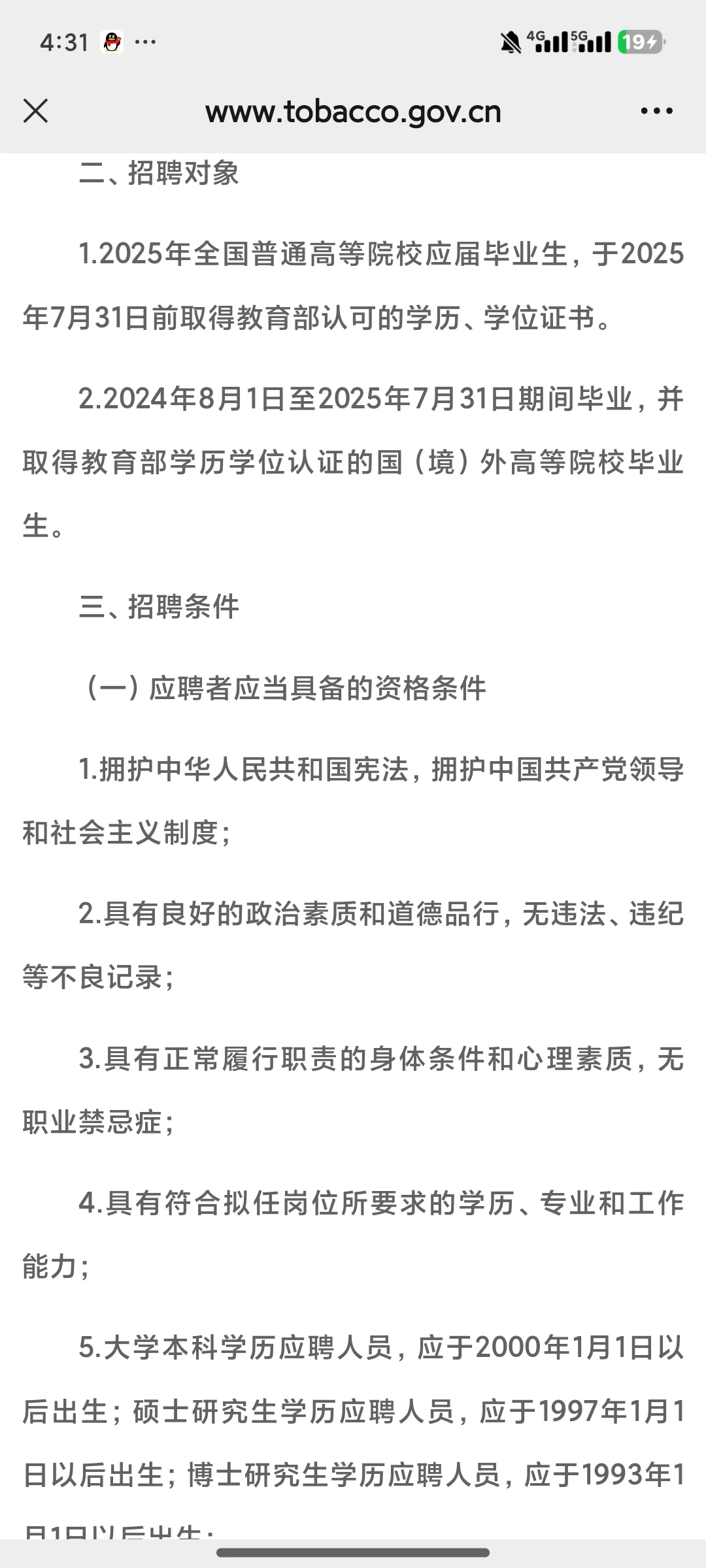 4:31 ···

4G 5G 19

www.tobacco.gov.cn

二、招聘对象

1.2025年全国普通高等院校应届毕业生，于2025年7月31日前取得教育部认可的学历、学位证书。

2.2024年8月1日至2025年7月31日期间毕业，并取得教育部学历学位认证的国（境）外高等院校毕业生。

三、招聘条件

（一）应聘者应当具备的资格条件

1.拥护中华人民共和国宪法，拥护中国共产党领导和社会主义制度；

2.具有良好的政治素质和道德品行，无违法、违纪等不良记录；

3.具有正常履行职责的身体条件和心理素质，无职业禁忌症；

4.具有符合拟任岗位所要求的学历、专业和工作能力；

5.大学本科学历应聘人员，应于2000年1月1日以后出生；硕士研究生学历应聘人员，应于1997年1月1日以后出生；博士研究生学历应聘人员，应于1993年1月1日以后出生；